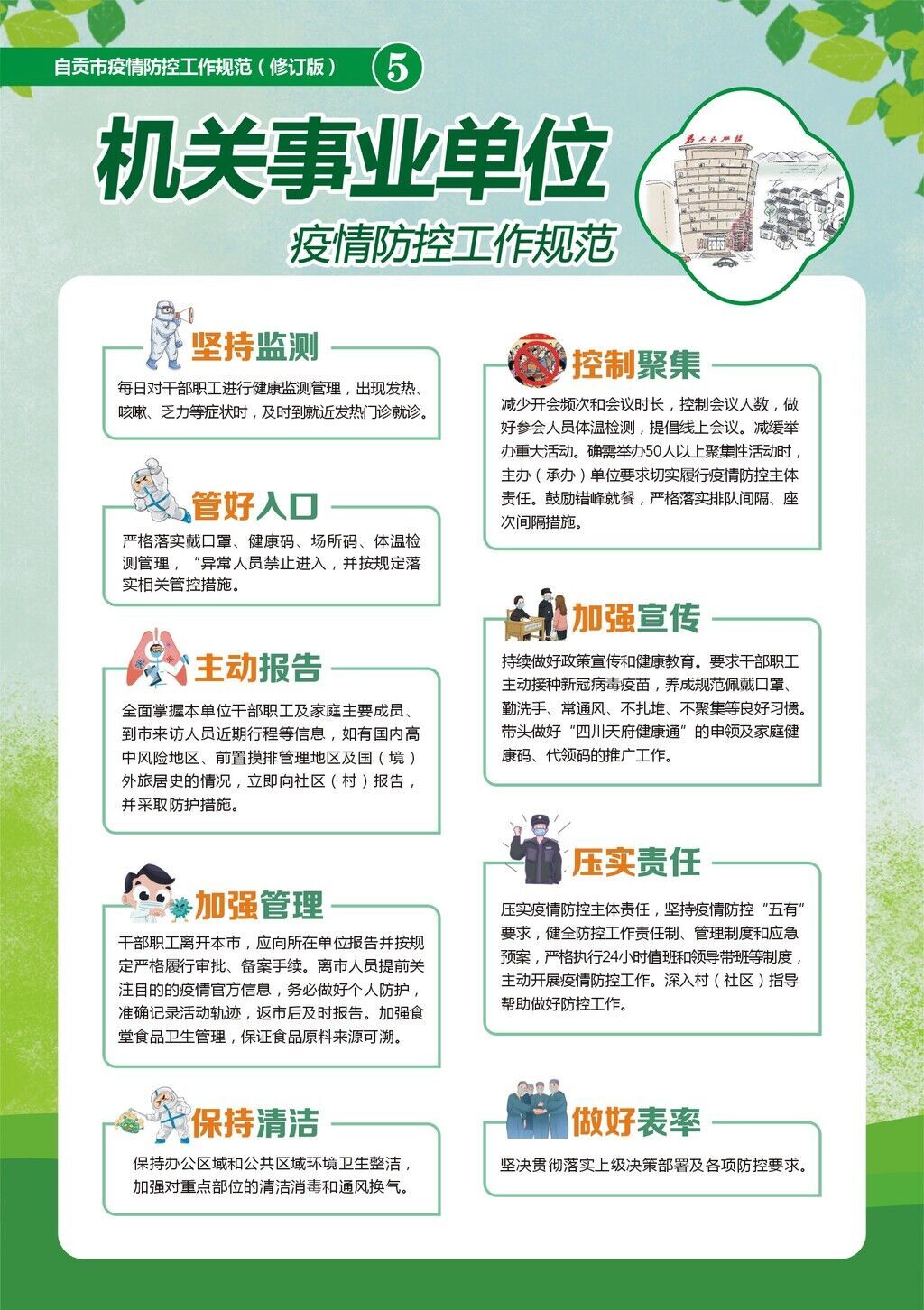 自贡市疫情防控工作规范（修订版） 5

机关事业单位

疫情防控工作规范

坚持监测

每日对干部职工进行健康监测管理，出现发热、咳嗽、乏力等症状时，及时到就近发热门诊就诊。

管好入口

严格落实戴口罩、健康码、场所码、体温检测管理，“异常人员禁止进入，并按规定落实相关管控措施。

主动报告

全面掌握本单位干部职工及家庭主要成员、到市来访人员近期行程等信息，如有国内高中风险地区、前置摸排管理地区及国（境）外旅居史的情况，立即向社区（村）报告，并采取防护措施。

加强管理

干部职工离开本市，应向所在单位报告并按规定严格履行审批、备案手续。离市人员提前关注目的的疫情官方信息，务必做好个人防护，准确记录活动轨迹，返市后及时报告。加强食堂食品卫生管理，保证食品原料来源可溯。

保持清洁

保持办公区域和公共区域环境卫生整洁，加强对重点部位的清洁消毒和通风换气。

控制聚集

减少开会频次和会议时长，控制会议人数，做好参会人员体温检测，提倡线上会议。减缓举办重大活动。确需举办50人以上聚集性活动时，主办（承办）单位要求切实履行疫情防控主体责任。鼓励错峰就餐，严格落实排队间隔、座次间隔措施。

加强宣传

持续做好政策宣传和健康教育。要求干部职工主动接种新冠病毒疫苗，养成规范佩戴口罩、勤洗手、常通风、不扎堆、不聚集等良好习惯。带头做好“四川天府健康通”的申领及家庭健康码、代领码的推广工作。

压实责任

压实疫情防控主体责任，坚持疫情防控“五有”要求，健全防控工作责任制、管理制度和应急预案，严格执行24小时值班和领导带班等制度，主动开展疫情防控工作。深入村（社区）指导帮助做好防控工作。

做好表率

坚决贯彻落实上级决策部署及各项防控要求。